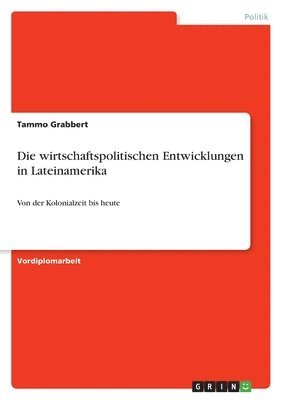 Politik

Tammo Grabbert

Die wirtschaftspolitischen Entwicklungen in Lateinamerika

Von der Kolonialzeit bis heute

Vordiplomarbeit

GRIN